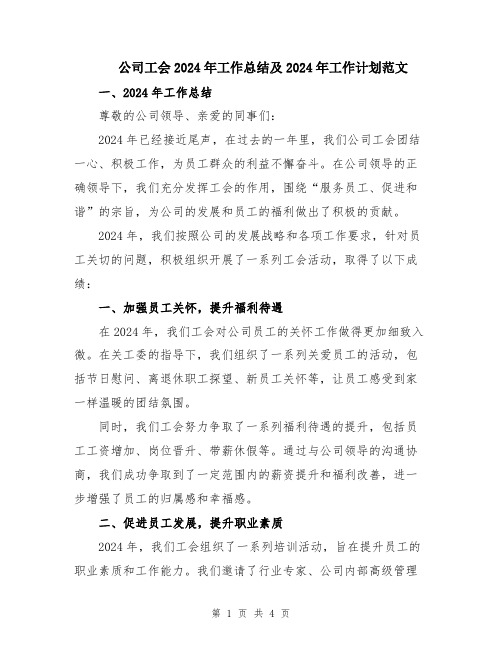 公司工会2024年工作总结及2024年工作计划范文

一、2024年工作总结

尊敬的公司领导、亲爱的同事们：

2024年已经接近尾声，在过去的一年里，我们公司工会团结一心、积极工作，为员工群众的利益不懈奋斗。在公司领导的正确领导下，我们充分发挥工会的作用，围绕“服务员工、促进和谐”的宗旨，为公司的发展和员工的福利做出了积极的贡献。

2024年，我们按照公司的发展战略和各项工作要求，针对员工关切的问题，积极组织开展了一系列工会活动，取得了以下成绩：

一、加强员工关怀，提升福利待遇

在2024年，我们工会对公司员工的关怀工作做得更加细致入微。在关工委的指导下，我们组织了一系列关爱员工的活动，包括节日慰问、离退休职工探望、新员工关怀等，让员工感受到家一样温暖的团结氛围。

同时，我们工会努力争取了一系列福利待遇的提升，包括员工工资增加、岗位晋升、带薪休假等。通过与公司领导的沟通协商，我们成功争取到了一定范围内的薪资提升和福利改善，进一步增强了员工的归属感和幸福感。

二、促进员工发展，提升职业素质

2024年，我们工会组织了一系列培训活动，旨在提升员工的职业素质和工作能力。我们邀请了行业专家、公司内部高级管理

第 1 页 共 4 页